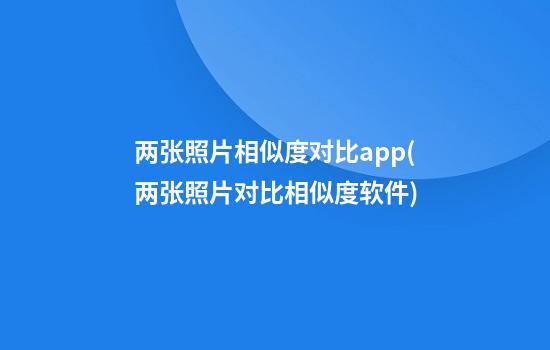 两张照片相似度对比app(两张照片对比相似度软件)